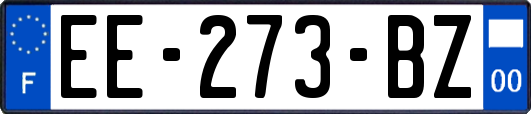 F

EE-273-BZ

00